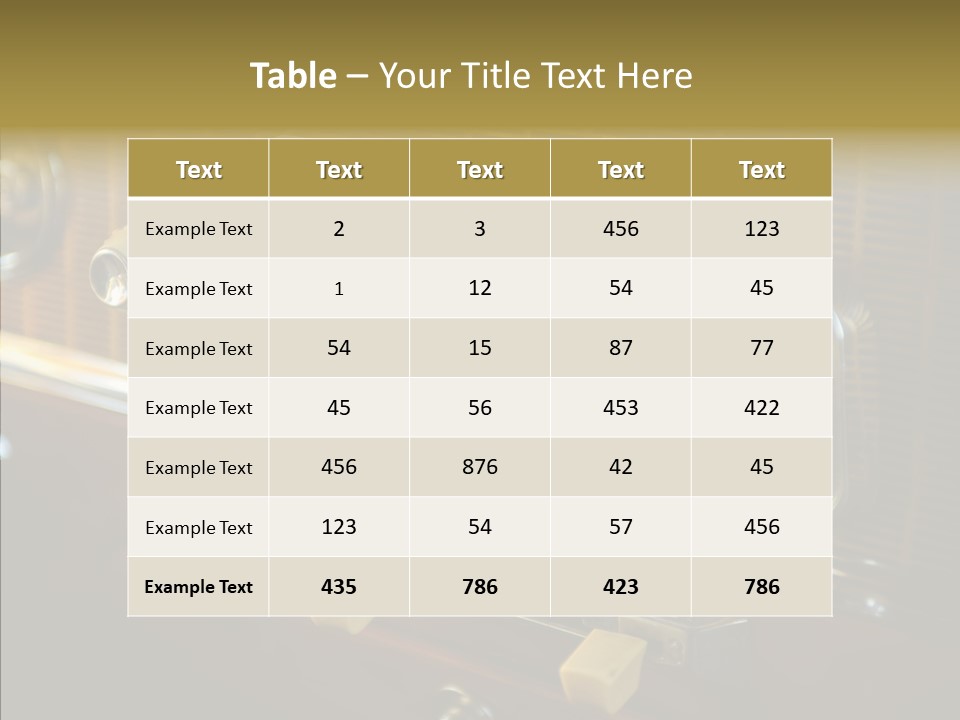 Table – Your Title Text Here

| Text | Text | Text | Text | Text |
|---|---|---|---|---|
| Example Text | 2 | 3 | 456 | 123 |
| Example Text | 1 | 12 | 54 | 45 |
| Example Text | 54 | 15 | 87 | 77 |
| Example Text | 45 | 56 | 453 | 422 |
| Example Text | 456 | 876 | 42 | 45 |
| Example Text | 123 | 54 | 57 | 456 |
| Example Text | 435 | 786 | 423 | 786 |